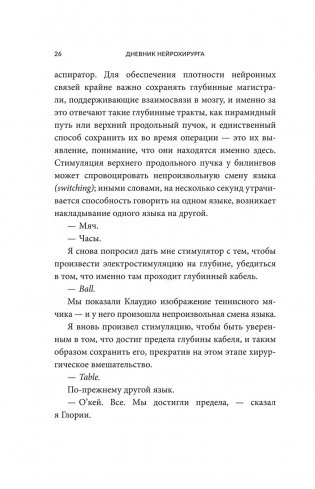 26 ДНЕВНИК НЕЙРОХИРУРГА

аспиратор. Для обеспечения плотности нейронных связей крайне важно сохранять глубинные магистрали, поддерживающие взаимосвязи в мозгу, и именно за это отвечают такие глубинные тракты, как пирамидный путь или верхний продольный пучок, и единственный способ сохранить их во время операции — это их выявление, понимание, что они находятся именно здесь. Стимуляция верхнего продольного пучка у билингвов может спровоцировать непроизвольную смену языка (switching); иными словами, на несколько секунд утрачивается способность говорить на одном языке, возникает накладывание одного языка на другой.

— Мяч.

— Часы.

Я снова попросил дать мне стимулятор с тем, чтобы произвести электростимуляцию на глубине, убедиться в том, что именно там проходит глубинный кабель.

— Ball.

Мы показали Клаудио изображение теннисного мячика — и у него произошла непроизвольная смена языка.

Я вновь произвел стимуляцию, чтобы быть уверенным в том, что достиг предела глубины кабеля, и таким образом сохранить его, прекратив на этом этапе хирургическое вмешательство.

— Table.

По-прежнему другой язык.

— О'кей. Все. Мы достигли предела, — сказал я Глории.